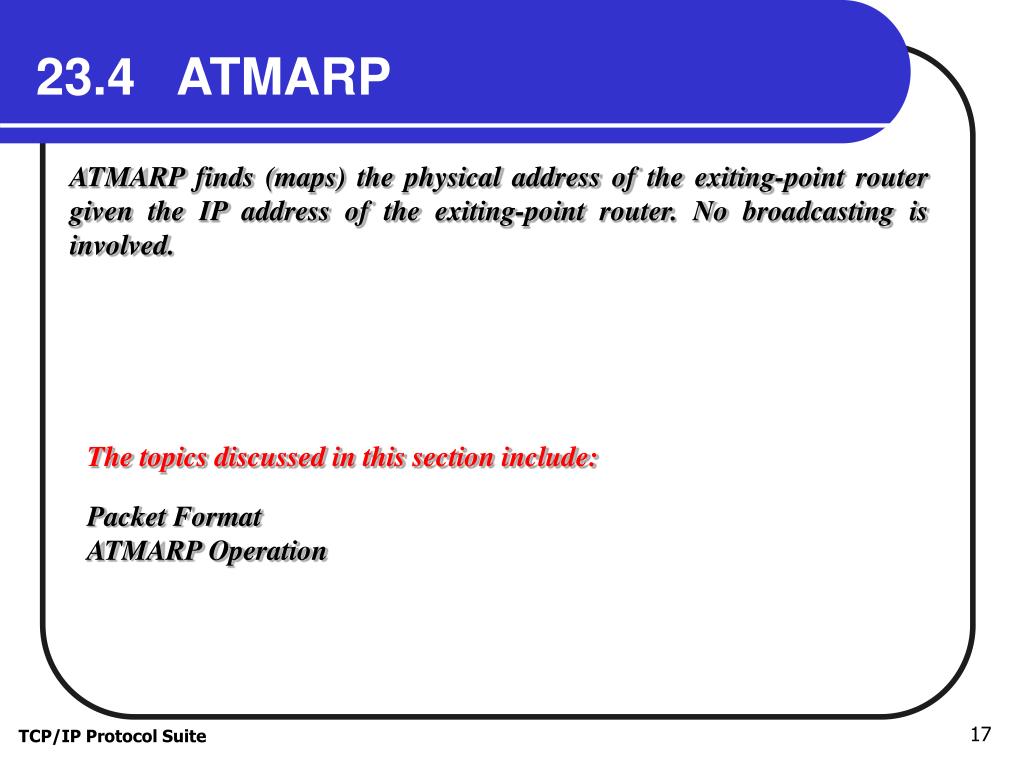 23.4 ATMARP

ATMARP finds (maps) the physical address of the exiting-point router given the IP address of the exiting-point router. No broadcasting is involved.

The topics discussed in this section include:

Packet Format
ATMARP Operation

TCP/IP Protocol Suite

17